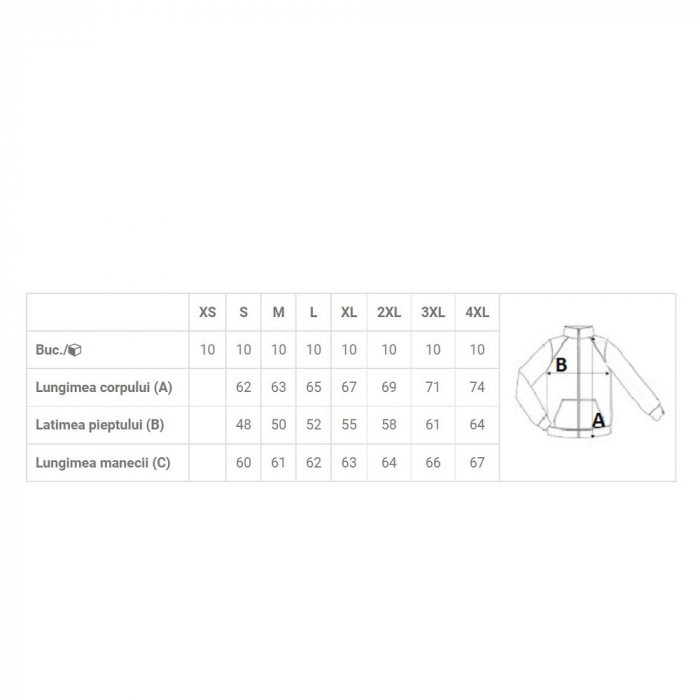 | | XS | S | M | L | XL | 2XL | 3XL | 4XL |
|---|---|---|---|---|---|---|---|---|
| Buc./ | 10 | 10 | 10 | 10 | 10 | 10 | 10 | 10 |
| Lungimea corpului (A) | | 62 | 63 | 65 | 67 | 69 | 71 | 74 |
| Latimea pieptului (B) | | 48 | 50 | 52 | 55 | 58 | 61 | 64 |
| Lungimea manecii (C) | | 60 | 61 | 62 | 63 | 64 | 66 | 67 |

B
A